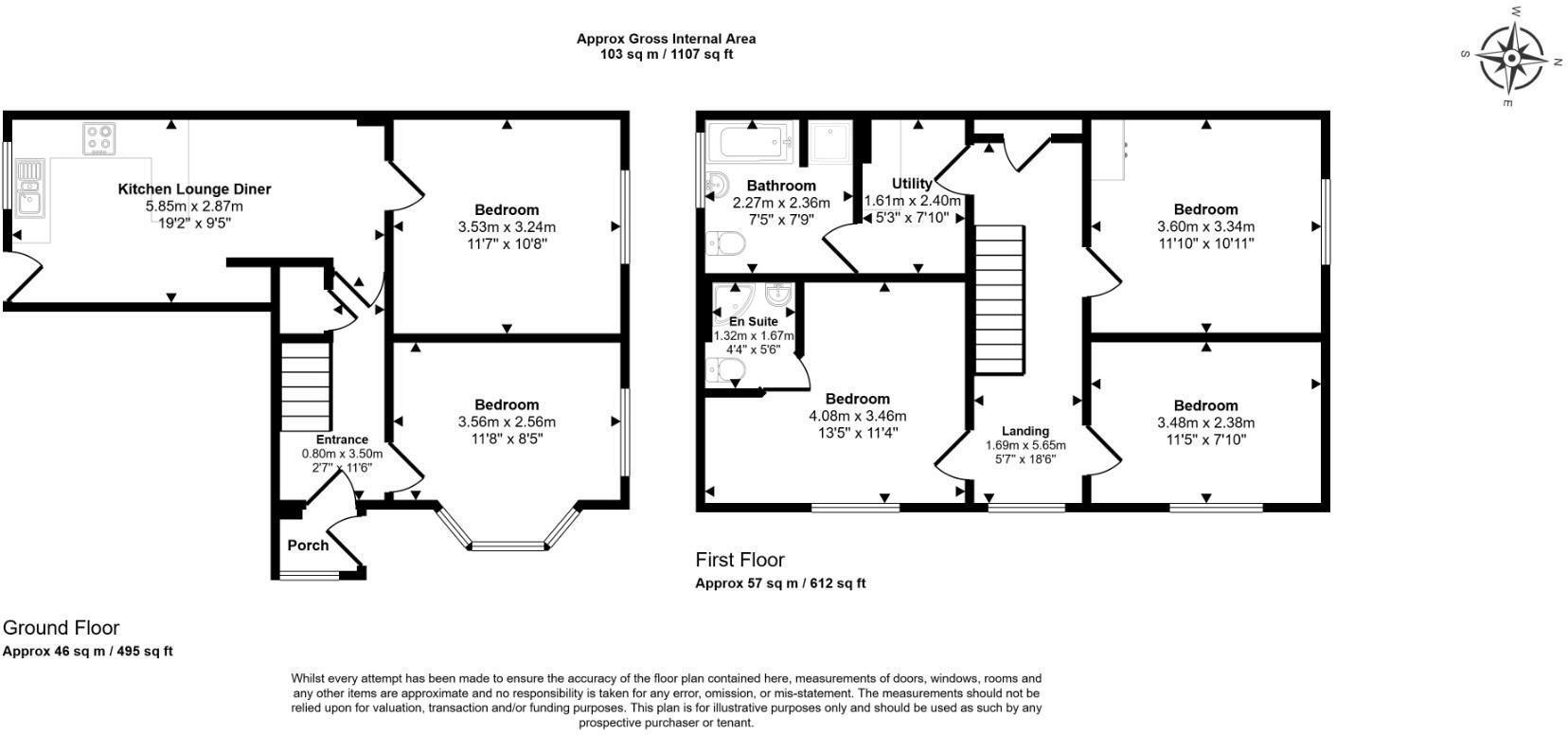 Approx Gross Internal Area
103 sq m / 1107 sq ft

W
N
S
E

Kitchen Lounge Diner
5.85m x 2.87m
19'2" x 9'5"

Bedroom
3.53m x 3.24m
11'7" x 10'8"

Bedroom
3.56m x 2.56m
11'8" x 8'5"

Entrance
0.80m x 3.50m
2'7" x 11'6"

Porch

Ground Floor
Approx 46 sq m / 495 sq ft

Bathroom
2.27m x 2.36m
7'5" x 7'9"

Utility
1.61m x 2.40m
5'3" x 7'10"

Bedroom
3.60m x 3.34m
11'10" x 10'11"

En Suite
1.32m x 1.67m
4'4" x 5'6"

Bedroom
4.08m x 3.46m
13'5" x 11'4"

Landing
1.69m x 5.65m
5'7" x 18'6"

Bedroom
3.48m x 2.38m
11'5" x 7'10"

First Floor
Approx 57 sq m / 612 sq ft

Whilst every attempt has been made to ensure the accuracy of the floor plan contained here, measurements of doors, windows, rooms and any other items are approximate and no responsibility is taken for any error, omission, or mis-statement. The measurements should not be relied upon for valuation, transaction and/or funding purposes. This plan is for illustrative purposes only and should be used as such by any prospective purchaser or tenant.